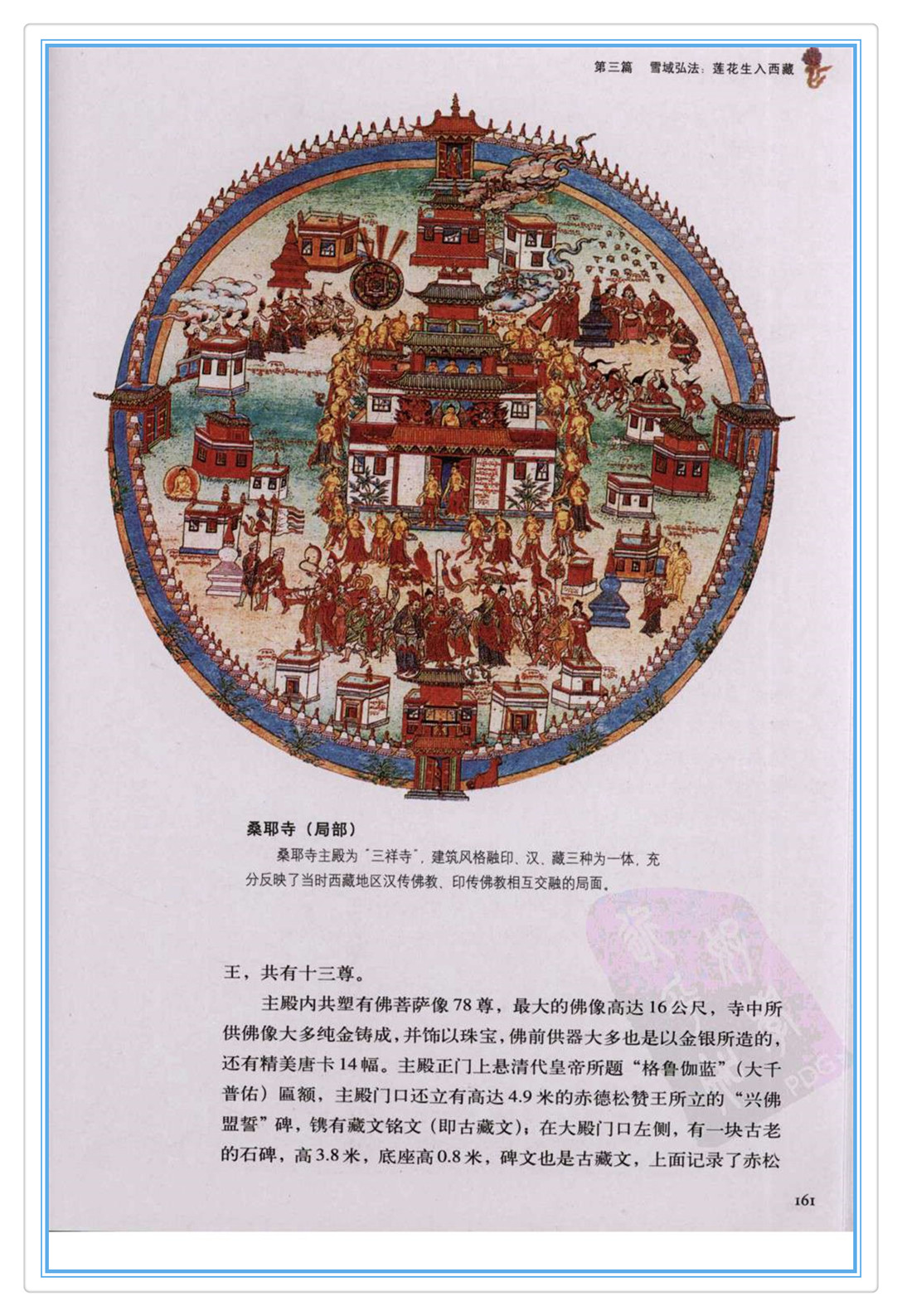 第三篇 雪域弘法：莲花生入西藏

桑耶寺（局部）

桑耶寺主殿为“三祥寺”，建筑风格融印、汉、藏三种为一体，充分反映了当时西藏地区汉传佛教、印传佛教相互交融的局面。

王，共有十三尊。

主殿内共塑有佛菩萨像78尊，最大的佛像高达16公尺，寺中所供佛像大多纯金铸成，并饰以珠宝，佛前供器大多也是以金银所造的，还有精美唐卡14幅。主殿正门上悬清代皇帝所题“格鲁伽蓝”（大千普佑）匾额，主殿门口还立有高达4.9米的赤德松赞王所立的“兴佛盟誓”碑，镌有藏文铭文（即古藏文）；在大殿门口左侧，有一块古老的石碑，高3.8米，底座高0.8米，碑文也是古藏文，上面记录了赤松

161

PDG